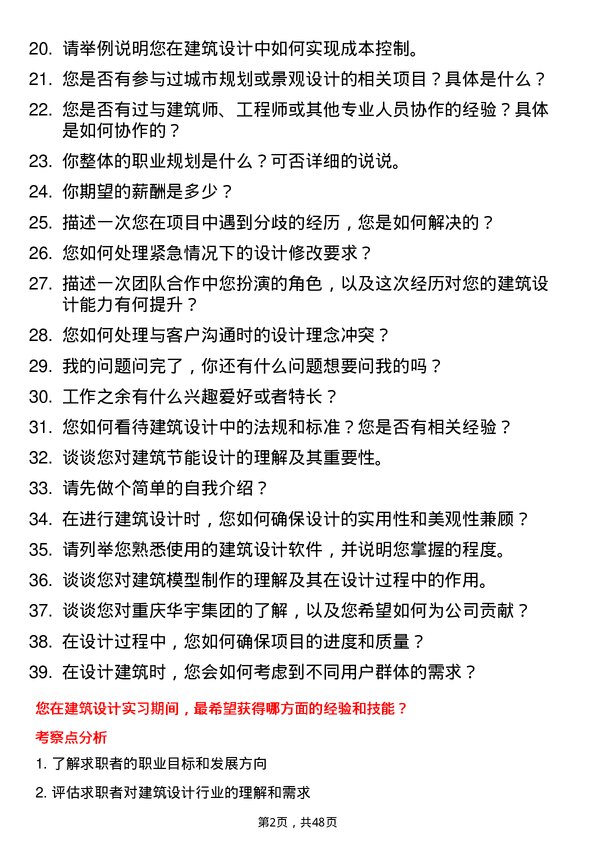 20. 请举例说明您在建筑设计中如何实现成本控制。

21. 您是否有参与过城市规划或景观设计的相关项目？具体是什么？

22. 您是否有过与建筑师、工程师或其他专业人员协作的经验？具体是如何协作的？

23. 你整体的职业规划是什么？可否详细的说说。

24. 你期望的薪酬是多少？

25. 描述一次您在项目中遇到分歧的经历，您是如何解决的？

26. 您如何处理紧急情况下的设计修改要求？

27. 描述一次团队合作中您扮演的角色，以及这次经历对您的建筑设计能力有何提升？

28. 您如何处理与客户沟通时的设计理念冲突？

29. 我的问题问完了，你还有什么问题想要问我的吗？

30. 工作之余有什么兴趣爱好或者特长？

31. 您如何看待建筑设计中的法规和标准？您是否有相关经验？

32. 谈谈您对建筑节能设计的理解及其重要性。

33. 请先做个简单的自我介绍？

34. 在进行建筑设计时，您如何确保设计的实用性和美观性兼顾？

35. 请列举您熟悉使用的建筑设计软件，并说明您掌握的程度。

36. 谈谈您对建筑模型制作的理解及其在设计过程中的作用。

37. 谈谈您对重庆华宇集团的了解，以及您希望如何为公司贡献？

38. 在设计过程中，您如何确保项目的进度和质量？

39. 在设计建筑时，您会如何考虑到不同用户群体的需求？

您在建筑设计实习期间，最希望获得哪方面的经验和技能？

考察点分析

1. 了解求职者的职业目标和发展方向

2. 评估求职者对建筑设计行业的理解和需求

第2页，共48页